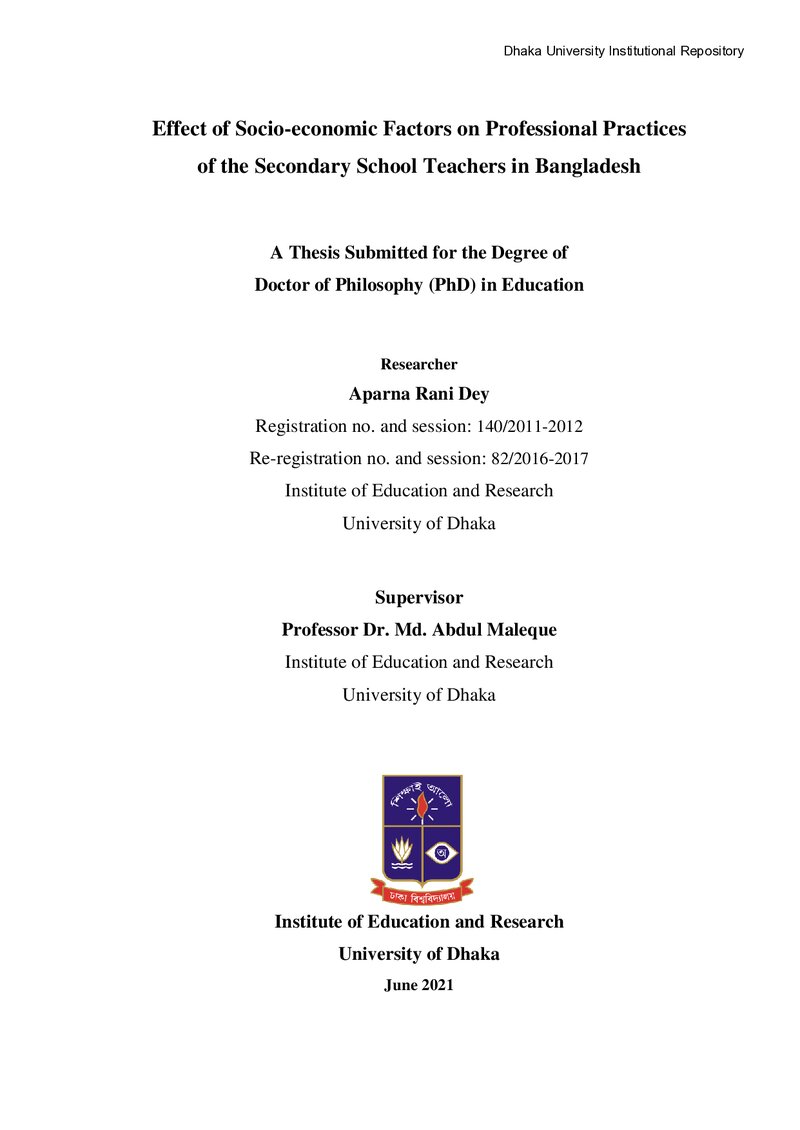 Dhaka University Institutional Repository

Effect of Socio-economic Factors on Professional Practices of the Secondary School Teachers in Bangladesh

A Thesis Submitted for the Degree of
Doctor of Philosophy (PhD) in Education

Researcher
Aparna Rani Dey
Registration no. and session: 140/2011-2012
Re-registration no. and session: 82/2016-2017
Institute of Education and Research
University of Dhaka

Supervisor
Professor Dr. Md. Abdul Maleque
Institute of Education and Research
University of Dhaka

Institute of Education and Research
University of Dhaka
June 2021